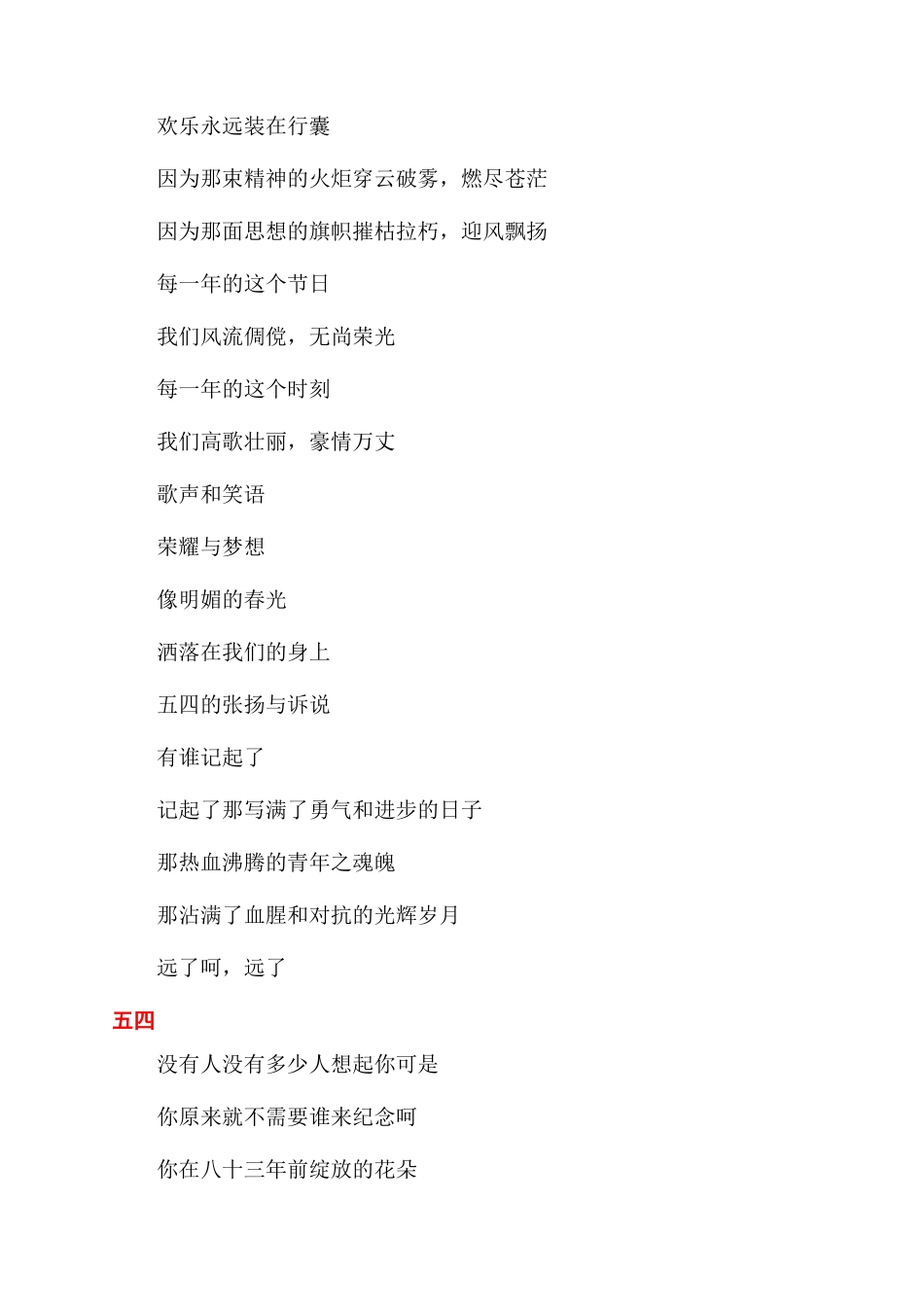 欢乐永远装在行囊

因为那束精神的火炬穿云破雾，燃尽苍茫

因为那面思想的旗帜摧枯拉朽，迎风飘扬

每一年的这个节日

我们风流倜傥，无尚荣光

每一年的这个时刻

我们高歌壮丽，豪情万丈

歌声和笑语

荣耀与梦想

像明媚的春光

洒落在我们的身上

五四的张扬与诉说

有谁记起了

记起了那写满了勇气和进步的日子

那热血沸腾的青年之魂魄

那沾满了血腥和对抗的光辉岁月

远了呵，远了

五四

没有人没有多少人想起你可是

你原来就不需要谁来纪念呵

你在八十三年前绽放的花朵